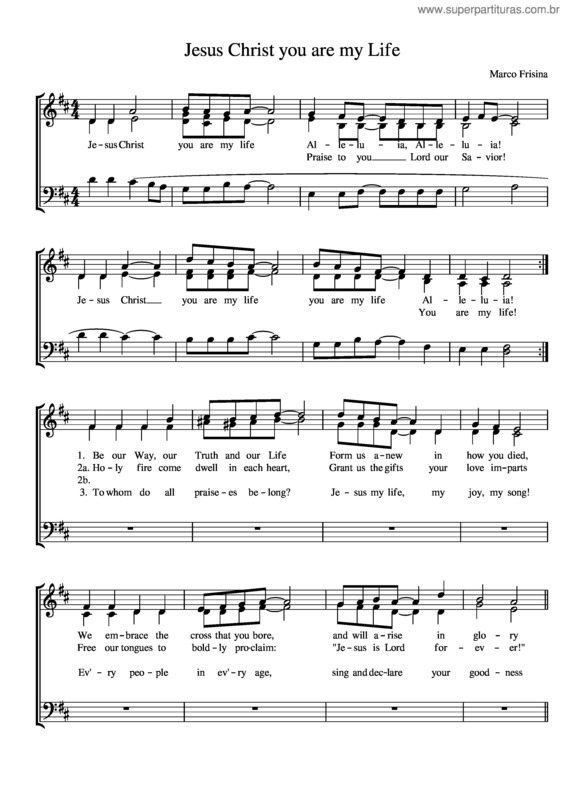 www.superpartituras.com.br

Jesus Christ you are my Life

Marco Frisina

Je - sus Christ you are my life Al - le - lu - ia, Al - le - lu - ia!
Praise to you Lord our Sa - vior!

Je - sus Christ you are my life you are my life Al - le - lu - ia!
You are my life!

1. Be our Way, our Truth and our Life Form us a - new in how you died,
2a. Ho - ly fire come dwell in each heart, Grant us the gifts your love im - parts
2b.
3. To whom do all praise - es be - long? Je - sus my life, my joy, my song!

We em - brace the cross that you bore, and will a - rise in glo - ry
Free our tongues to bold - ly pro - claim: "Je - sus is Lord for - ev - er!"

Ev' - ry peo - ple in ev' - ry age, sing and dec - lare your good - ness